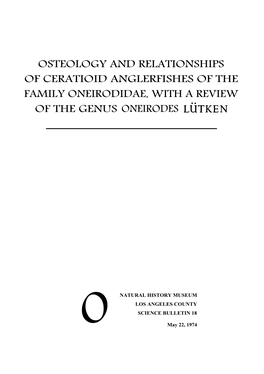 OSTEOLOGY AND RELATIONSHIPS OF CERATIOID ANGLERFISHES OF THE FAMILY ONEIRODIDAE, WITH A REVIEW OF THE GENUS ONEIRODES LÜTKEN

O

NATURAL HISTORY MUSEUM
LOS ANGELES COUNTY
SCIENCE BULLETIN 18

May 22, 1974